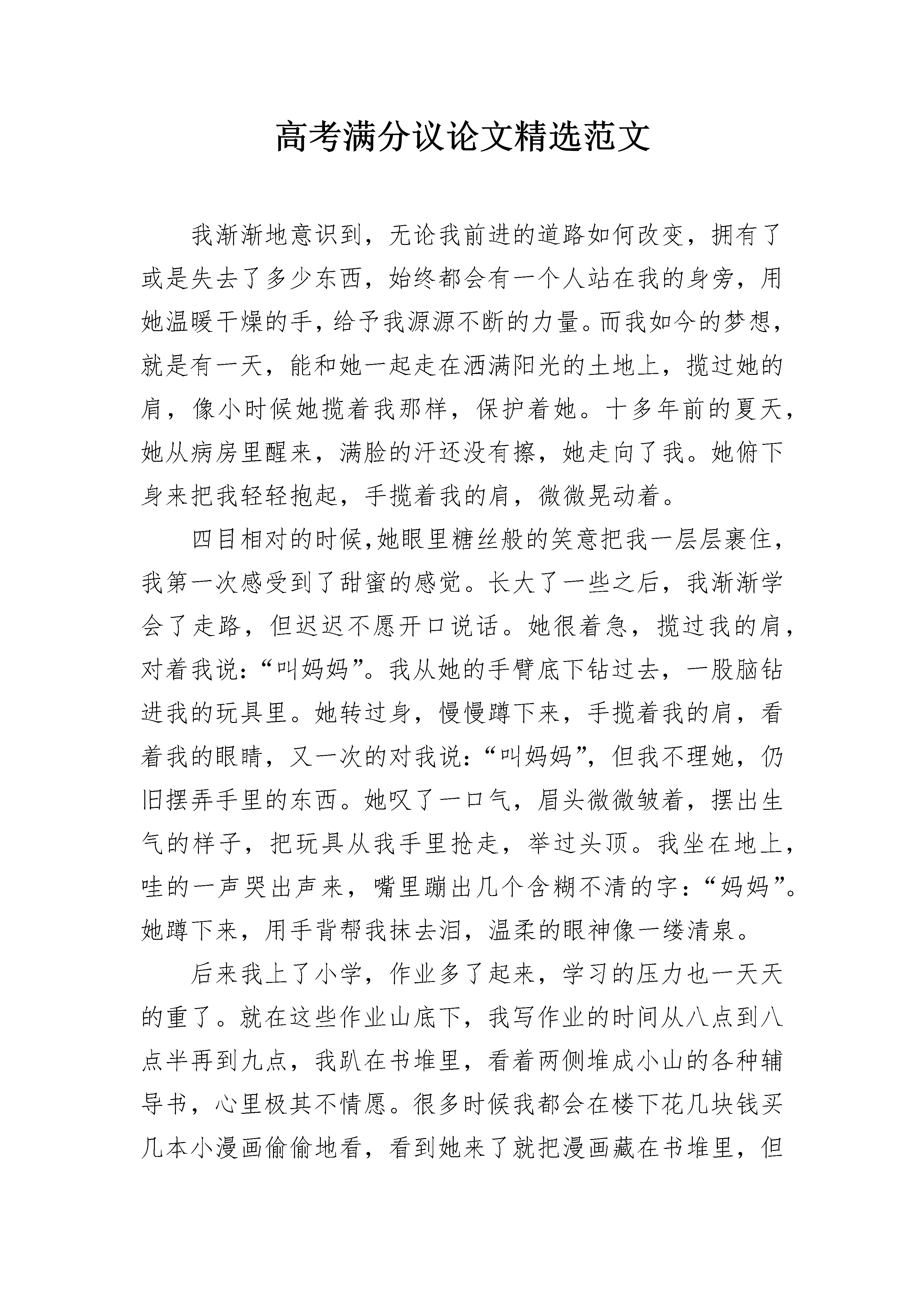 高考满分议论文精选范文

我渐渐地意识到，无论我前进的道路如何改变，拥有了或是失去了多少东西，始终都会有一个人站在我的身旁，用她温暖干燥的手，给予我源源不断的力量。而我如今的梦想，就是有一天，能和她一起走在洒满阳光的土地上，揽过她的肩，像小时候她揽着我那样，保护着她。十多年前的夏天，她从病房里醒来，满脸的汗还没有擦，她走向了我。她俯下身来把我轻轻抱起，手揽着我的肩，微微晃动着。

四目相对的时候,她眼里糖丝般的笑意把我一层层裹住，我第一次感受到了甜蜜的感觉。长大了一些之后，我渐渐学会了走路，但迟迟不愿开口说话。她很着急，揽过我的肩，对着我说：“叫妈妈”。我从她的手臂底下钻过去，一股脑钻进我的玩具里。她转过身，慢慢蹲下来，手揽着我的肩，看着我的眼睛，又一次的对我说：“叫妈妈”，但我不理她，仍旧摆弄手里的东西。她叹了一口气，眉头微微皱着，摆出生气的样子，把玩具从我手里抢走，举过头顶。我坐在地上，哇的一声哭出声来，嘴里蹦出几个含糊不清的字：“妈妈”。她蹲下来，用手背帮我抹去泪，温柔的眼神像一缕清泉。

后来我上了小学，作业多了起来，学习的压力也一天天的重了。就在这些作业山底下，我写作业的时间从八点到八点半再到九点，我趴在书堆里，看着两侧堆成小山的各种辅导书，心里极其不情愿。很多时候我都会在楼下花几块钱买几本小漫画偷偷地看，看到她来了就把漫画藏在书堆里，但